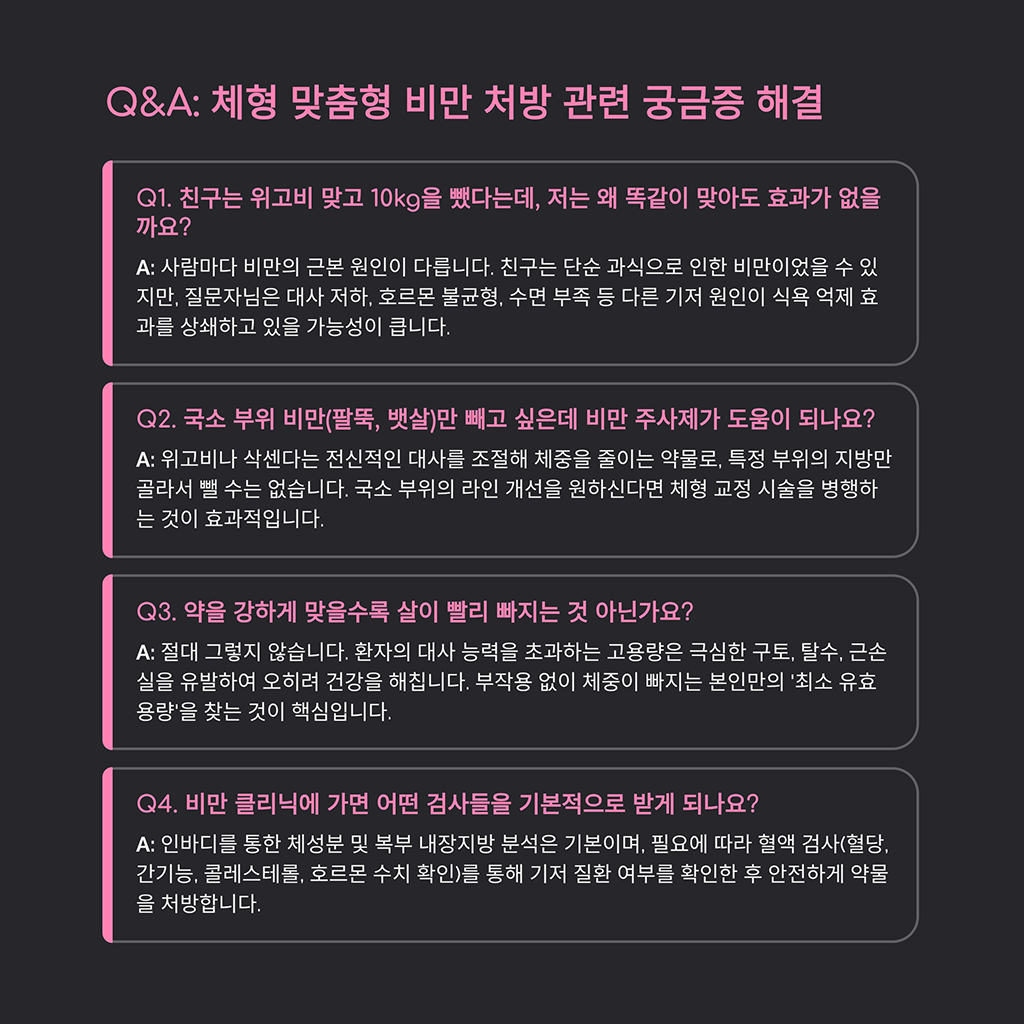 Q&A: 체형 맞춤형 비만 처방 관련 궁금증 해결

Q1. 친구는 위고비 맞고 10kg을 뺐다는데, 저는 왜 똑같이 맞아도 효과가 없을까요?

A: 사람마다 비만의 근본 원인이 다릅니다. 친구는 단순 과식으로 인한 비만이었을 수 있지만, 질문자님은 대사 저하, 호르몬 불균형, 수면 부족 등 다른 기저 원인이 식욕 억제 효과를 상쇄하고 있을 가능성이 큽니다.

Q2. 국소 부위 비만(팔뚝, 뱃살)만 빼고 싶은데 비만 주사제가 도움이 되나요?

A: 위고비나 삭센다는 전신적인 대사를 조절해 체중을 줄이는 약물로, 특정 부위의 지방만 골라서 뺄 수는 없습니다. 국소 부위의 라인 개선을 원하신다면 체형 교정 시술을 병행하는 것이 효과적입니다.

Q3. 약을 강하게 맞을수록 살이 빨리 빠지는 것 아닌가요?

A: 절대 그렇지 않습니다. 환자의 대사 능력을 초과하는 고용량은 극심한 구토, 탈수, 근손실을 유발하여 오히려 건강을 해칩니다. 부작용 없이 체중이 빠지는 본인만의 '최소 유효 용량'을 찾는 것이 핵심입니다.

Q4. 비만 클리닉에 가면 어떤 검사들을 기본적으로 받게 되나요?

A: 인바디를 통한 체성분 및 복부 내장지방 분석은 기본이며, 필요에 따라 혈액 검사(혈당, 간기능, 콜레스테롤, 호르몬 수치 확인)를 통해 기저 질환 여부를 확인한 후 안전하게 약물을 처방합니다.